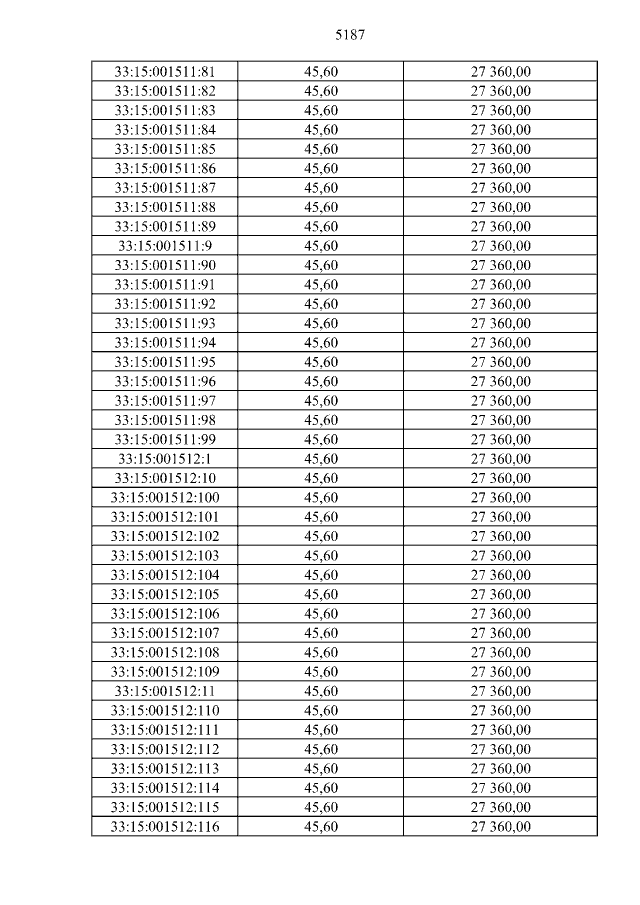 5187

| 33:15:001511:81 | 45,60 | 27 360,00 |
|---|---|---|
| 33:15:001511:82 | 45,60 | 27 360,00 |
| 33:15:001511:83 | 45,60 | 27 360,00 |
| 33:15:001511:84 | 45,60 | 27 360,00 |
| 33:15:001511:85 | 45,60 | 27 360,00 |
| 33:15:001511:86 | 45,60 | 27 360,00 |
| 33:15:001511:87 | 45,60 | 27 360,00 |
| 33:15:001511:88 | 45,60 | 27 360,00 |
| 33:15:001511:89 | 45,60 | 27 360,00 |
| 33:15:001511:9 | 45,60 | 27 360,00 |
| 33:15:001511:90 | 45,60 | 27 360,00 |
| 33:15:001511:91 | 45,60 | 27 360,00 |
| 33:15:001511:92 | 45,60 | 27 360,00 |
| 33:15:001511:93 | 45,60 | 27 360,00 |
| 33:15:001511:94 | 45,60 | 27 360,00 |
| 33:15:001511:95 | 45,60 | 27 360,00 |
| 33:15:001511:96 | 45,60 | 27 360,00 |
| 33:15:001511:97 | 45,60 | 27 360,00 |
| 33:15:001511:98 | 45,60 | 27 360,00 |
| 33:15:001511:99 | 45,60 | 27 360,00 |
| 33:15:001512:1 | 45,60 | 27 360,00 |
| 33:15:001512:10 | 45,60 | 27 360,00 |
| 33:15:001512:100 | 45,60 | 27 360,00 |
| 33:15:001512:101 | 45,60 | 27 360,00 |
| 33:15:001512:102 | 45,60 | 27 360,00 |
| 33:15:001512:103 | 45,60 | 27 360,00 |
| 33:15:001512:104 | 45,60 | 27 360,00 |
| 33:15:001512:105 | 45,60 | 27 360,00 |
| 33:15:001512:106 | 45,60 | 27 360,00 |
| 33:15:001512:107 | 45,60 | 27 360,00 |
| 33:15:001512:108 | 45,60 | 27 360,00 |
| 33:15:001512:109 | 45,60 | 27 360,00 |
| 33:15:001512:11 | 45,60 | 27 360,00 |
| 33:15:001512:110 | 45,60 | 27 360,00 |
| 33:15:001512:111 | 45,60 | 27 360,00 |
| 33:15:001512:112 | 45,60 | 27 360,00 |
| 33:15:001512:113 | 45,60 | 27 360,00 |
| 33:15:001512:114 | 45,60 | 27 360,00 |
| 33:15:001512:115 | 45,60 | 27 360,00 |
| 33:15:001512:116 | 45,60 | 27 360,00 |